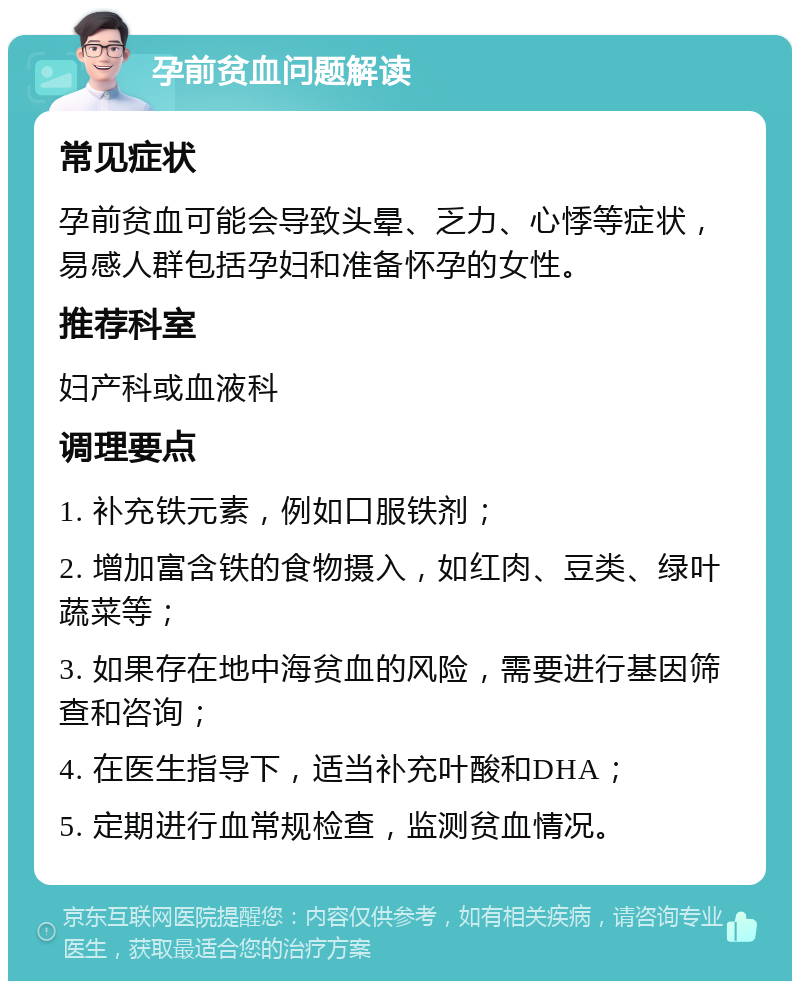 孕前贫血问题解读

常见症状

孕前贫血可能会导致头晕、乏力、心悸等症状，易感人群包括孕妇和准备怀孕的女性。

推荐科室

妇产科或血液科

调理要点

1. 补充铁元素，例如口服铁剂；

2. 增加富含铁的食物摄入，如红肉、豆类、绿叶蔬菜等；

3. 如果存在地中海贫血的风险，需要进行基因筛查和咨询；

4. 在医生指导下，适当补充叶酸和DHA；

5. 定期进行血常规检查，监测贫血情况。

京东互联网医院提醒您：内容仅供参考，如有相关疾病，请咨询专业医生，获取最适合您的治疗方案